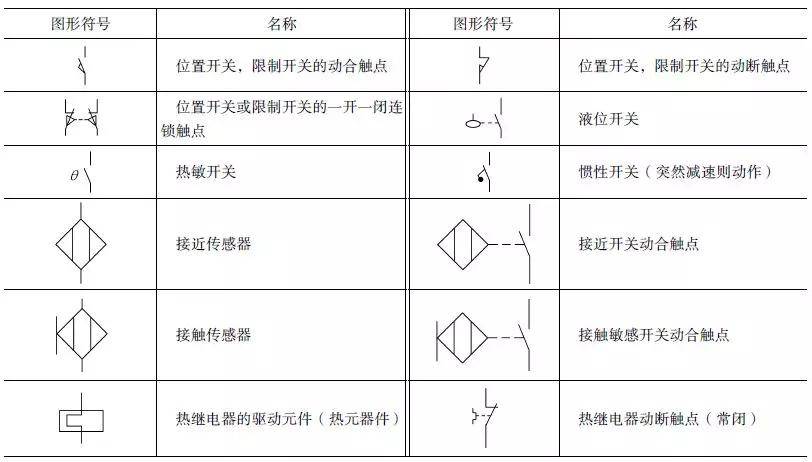 | 图形符号 | 名称 | 图形符号 | 名称 |
|---|---|---|---|
| | 位置开关，限制开关的动合触点 | | 位置开关，限制开关的动断触点 |
| | 位置开关或限制开关的一开一闭连锁触点 | | 液位开关 |
| $\theta$ | 热敏开关 | | 惯性开关（突然减速则动作） |
| | 接近传感器 | | 接近开关动合触点 |
| | 接触传感器 | | 接触敏感开关动合触点 |
| | 热继电器的驱动元件（热元器件） | | 热继电器动断触点（常闭） |